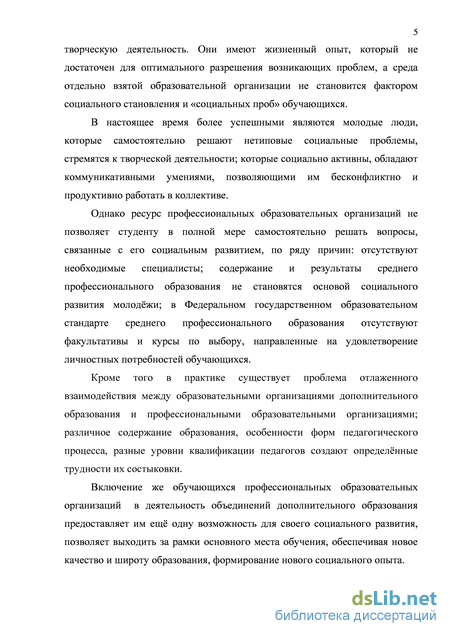 5

творческую деятельность. Они имеют жизненный опыт, который не достаточен для оптимального разрешения возникающих проблем, а среда отдельно взятой образовательной организации не становится фактором социального становления и «социальных проб» обучающихся.

В настоящее время более успешными являются молодые люди, которые самостоятельно решают нетиповые социальные проблемы, стремятся к творческой деятельности; которые социально активны, обладают коммуникативными умениями, позволяющими им бесконфликтно и продуктивно работать в коллективе.

Однако ресурс профессиональных образовательных организаций не позволяет студенту в полной мере самостоятельно решать вопросы, связанные с его социальным развитием, по ряду причин: отсутствуют необходимые специалисты; содержание и результаты среднего профессионального образования не становятся основой социального развития молодёжи; в Федеральном государственном образовательном стандарте среднего профессионального образования отсутствуют факультативы и курсы по выбору, направленные на удовлетворение личностных потребностей обучающихся.

Кроме того в практике существует проблема отлаженного взаимодействия между образовательными организациями дополнительного образования и профессиональными образовательными организациями; различное содержание образования, особенности форм педагогического процесса, разные уровни квалификации педагогов создают определённые трудности их состыковки.

Включение же обучающихся профессиональных образовательных организаций в деятельность объединений дополнительного образования предоставляет им ещё одну возможность для своего социального развития, позволяет выходить за рамки основного места обучения, обеспечивая новое качество и широту образования, формирование нового социального опыта.

dsLib.net
библиотека диссертаций